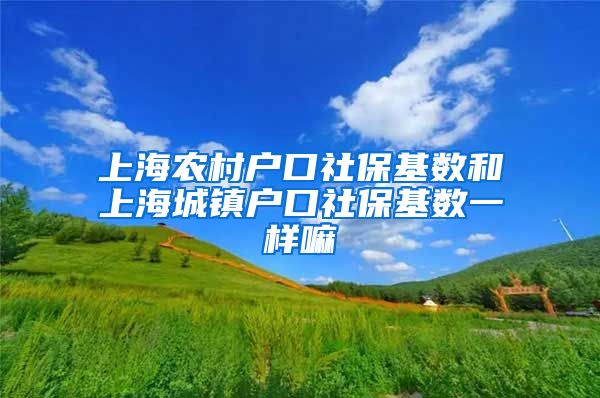 上海农村户口社保基数和上海城镇户口社保基数一样嘛